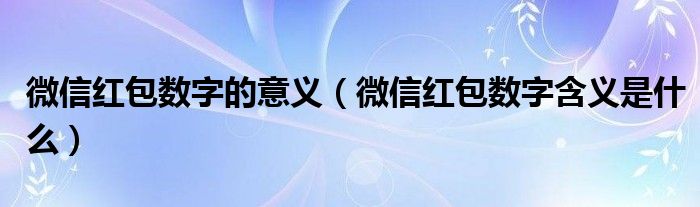 微信红包数字的意义（微信红包数字含义是什么）